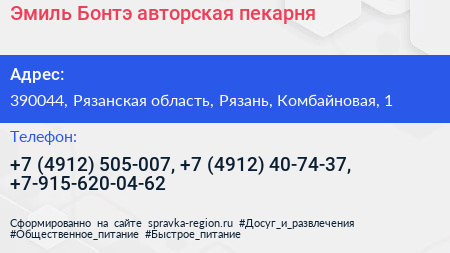 Эмиль Бонтэ авторская пекарня

Адрес:

390044, Рязанская область, Рязань, Комбайновая, 1

Телефон:

+7 (4912) 505-007, +7 (4912) 40-74-37, +7-915-620-04-62

Сформированно на сайте spravka-region.ru #Досуг_и_развлечения #Общественное_питание #Быстрое_питание